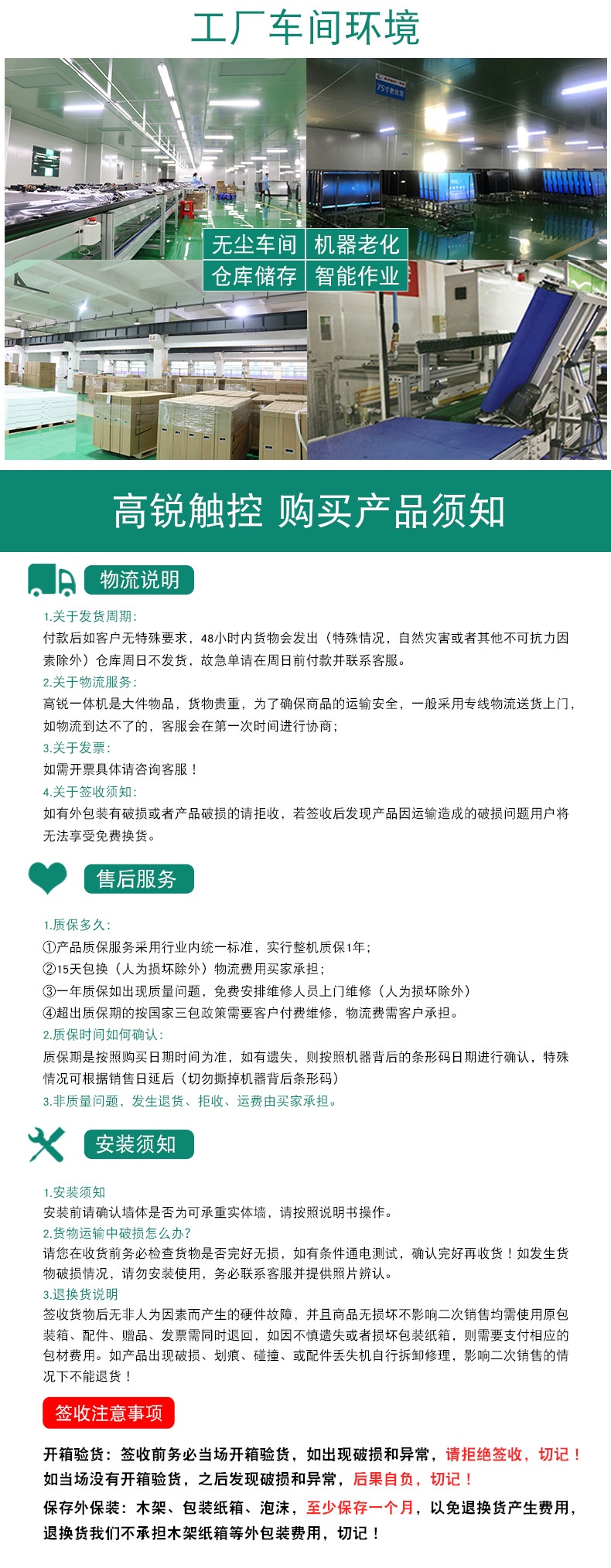 工厂车间环境

75寸老化区

无尘车间
机器老化
仓库储存
智能作业

高锐触控 购买产品须知

物流说明

1.关于发货周期：
付款后如客户无特殊要求，48小时内货物会发出（特殊情况，自然灾害或者其他不可抗力因素除外）仓库周日不发货，故急单请在周日前付款并联系客服。
2.关于物流服务：
高锐一体机是大件物品，货物贵重，为了确保商品的运输安全，一般采用专线物流送货上门，如物流到达不了的，客服会在第一次时间进行协商；
3.关于发票：
如需开票具体请咨询客服！
4.关于签收须知：
如有外包装有破损或者产品破损的请拒收，若签收后发现产品因运输造成的破损问题用户将无法享受免费换货。

售后服务

1.质保多久：
①产品质保服务采用行业内统一标准，实行整机质保1年；
②15天包换（人为损坏除外）物流费用买家承担；
③一年质保如出现质量问题，免费安排维修人员上门维修（人为损坏除外）
④超出质保期的按国家三包政策需要客户付费维修，物流费需客户承担。
2.质保时间如何确认：
质保期是按照购买日期时间为准，如有遗失，则按照机器背后的条形码日期进行确认，特殊情况可根据销售日延后（切勿撕掉机器背后条形码）
3.非质量问题，发生退货、拒收、运费由买家承担。

安装须知

1.安装须知
安装前请确认墙体是否为可承重实体墙，请按照说明书操作。
2.货物运输中破损怎么办？
请您在收货前务必检查货物是否完好无损，如有条件通电测试，确认完好再收货！如发生货物破损情况，请勿安装使用，务必联系客服并提供照片辨认。
3.退换货说明
签收货物后无非人为因素而产生的硬件故障，并且商品无损坏不影响二次销售均需使用原包装箱、配件、赠品、发票需同时退回，如因不慎遗失或者损坏包装纸箱，则需要支付相应的包材费用。如产品出现破损、划痕、碰撞、或配件丢失机自行拆卸修理，影响二次销售的情况下不能退货！

签收注意事项

开箱验货：签收前务必当场开箱验货，如出现破损和异常，请拒绝签收，切记！如当场没有开箱验货，之后发现破损和异常，后果自负，切记！

保存外保装：木架、包装纸箱、泡沫，至少保存一个月，以免退换货产生费用，退换货我们不承担木架纸箱等外包装费用，切记！